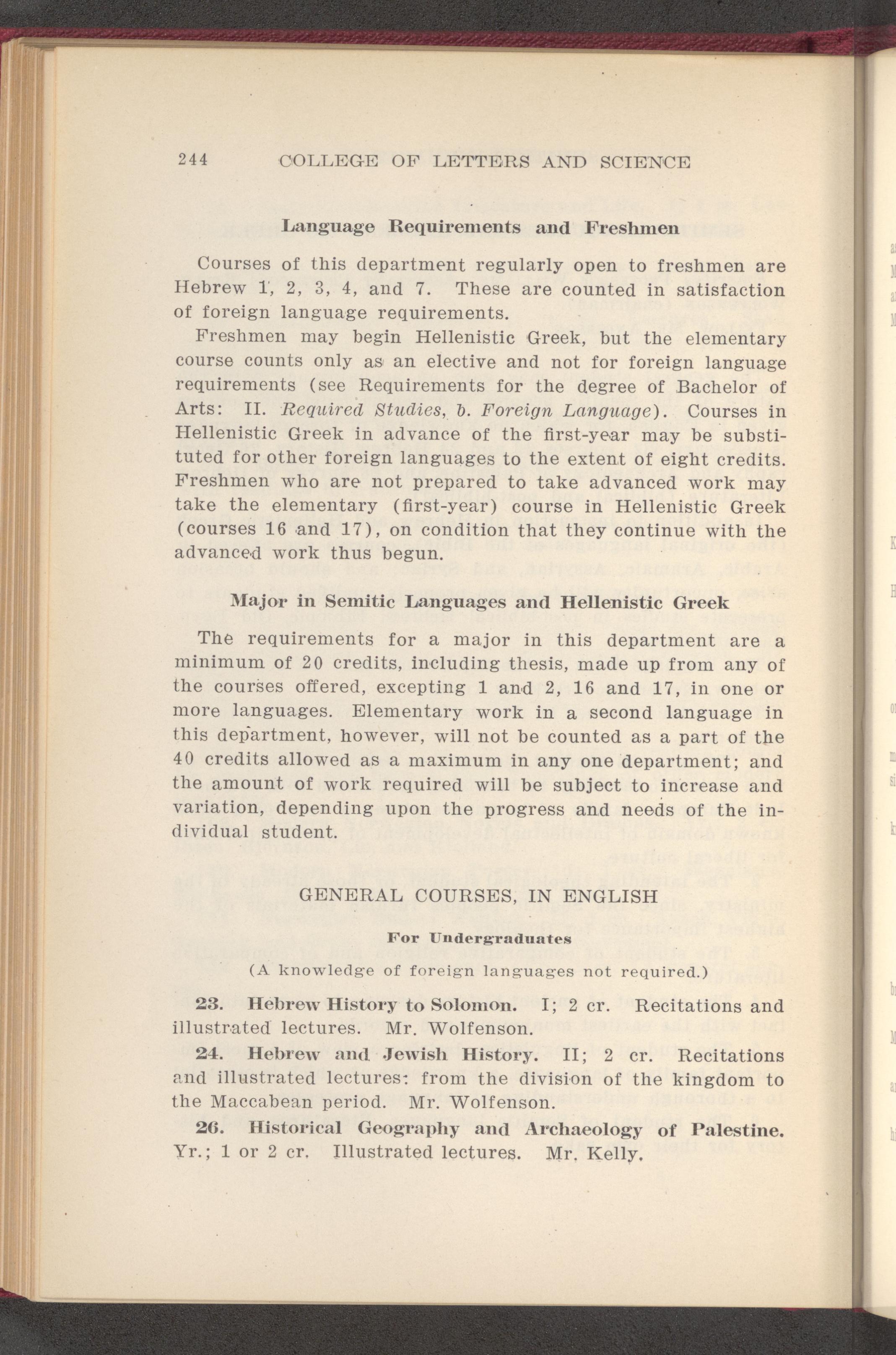 244 COLLEGE OF LETTERS AND SCIENCE

Language Requirements and Freshmen

Courses of this department regularly open to freshmen are Hebrew 1, 2, 3, 4, and 7. These are counted in satisfaction of foreign language requirements.

Freshmen may begin Hellenistic Greek, but the elementary course counts only as an elective and not for foreign language requirements (see Requirements for the degree of Bachelor of Arts: II. Required Studies, b. Foreign Language). Courses in Hellenistic Greek in advance of the first-year may be substituted for other foreign languages to the extent of eight credits. Freshmen who are not prepared to take advanced work may take the elementary (first-year) course in Hellenistic Greek (courses 16 and 17), on condition that they continue with the advanced work thus begun.

Major in Semitic Languages and Hellenistic Greek

The requirements for a major in this department are a minimum of 20 credits, including thesis, made up from any of the courses offered, excepting 1 and 2, 16 and 17, in one or more languages. Elementary work in a second language in this department, however, will not be counted as a part of the 40 credits allowed as a maximum in any one department; and the amount of work required will be subject to increase and variation, depending upon the progress and needs of the individual student.

GENERAL COURSES, IN ENGLISH

For Undergraduates

(A knowledge of foreign languages not required.)

23. Hebrew History to Solomon. I; 2 cr. Recitations and illustrated lectures. Mr. Wolfenson.

24. Hebrew and Jewish History. II; 2 cr. Recitations and illustrated lectures: from the division of the kingdom to the Maccabean period. Mr. Wolfenson.

26. Historical Geography and Archaeology of Palestine. Yr.; 1 or 2 cr. Illustrated lectures. Mr. Kelly.